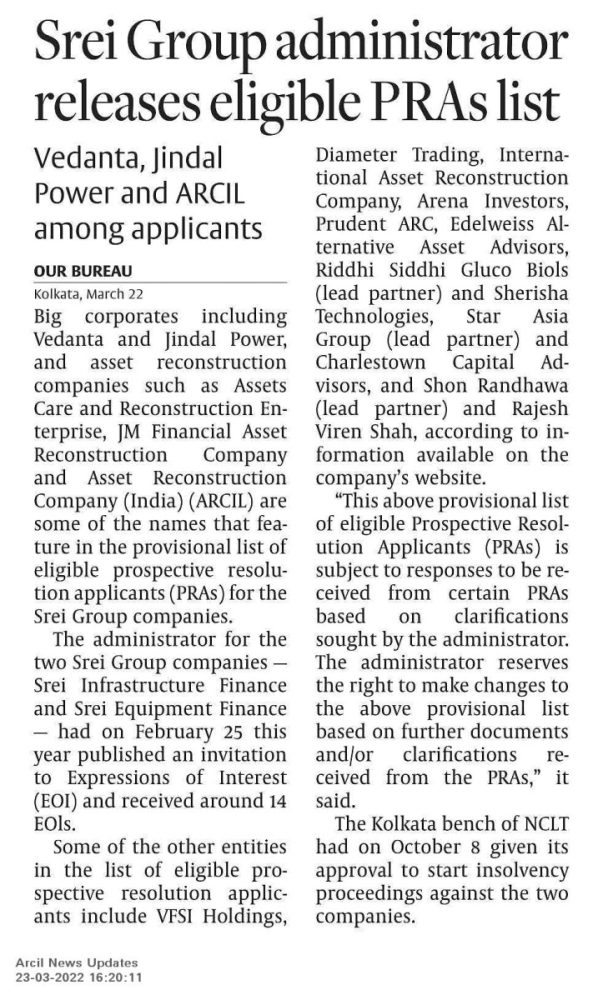 Srei Group administrator releases eligible PRAs list

Vedanta, Jindal Power and ARCIL among applicants

OUR BUREAU
Kolkata, March 22

Big corporates including Vedanta and Jindal Power, and asset reconstruction companies such as Assets Care and Reconstruction Enterprise, JM Financial Asset Reconstruction Company and Asset Reconstruction Company (India) (ARCIL) are some of the names that feature in the provisional list of eligible prospective resolution applicants (PRAs) for the Srei Group companies.

The administrator for the two Srei Group companies — Srei Infrastructure Finance and Srei Equipment Finance — had on February 25 this year published an invitation to Expressions of Interest (EOI) and received around 14 EOIs.

Some of the other entities in the list of eligible prospective resolution applicants include VFSI Holdings, Diameter Trading, International Asset Reconstruction Company, Arena Investors, Prudent ARC, Edelweiss Alternative Asset Advisors, Riddhi Siddhi Gluco Biols (lead partner) and Sherisha Technologies, Star Asia Group (lead partner) and Charlestown Capital Advisors, and Shon Randhawa (lead partner) and Rajesh Viren Shah, according to information available on the company's website.

"This above provisional list of eligible Prospective Resolution Applicants (PRAs) is subject to responses to be received from certain PRAs based on clarifications sought by the administrator. The administrator reserves the right to make changes to the above provisional list based on further documents and/or clarifications received from the PRAs," it said.

The Kolkata bench of NCLT had on October 8 given its approval to start insolvency proceedings against the two companies.

Arcil News Updates
23-03-2022 16:20:11